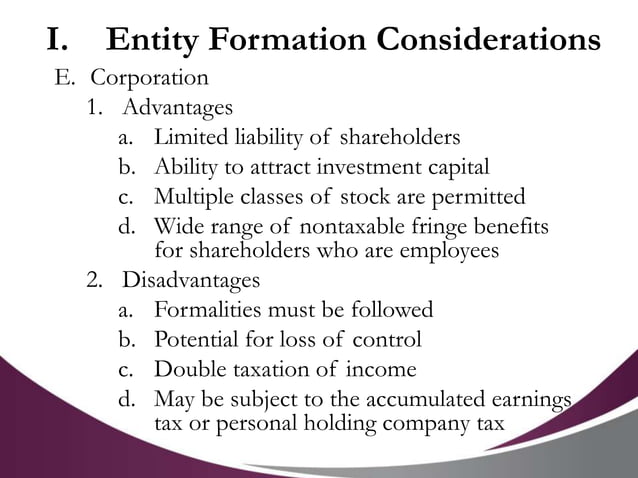 I. Entity Formation Considerations

E. Corporation

1. Advantages

a. Limited liability of shareholders

b. Ability to attract investment capital

c. Multiple classes of stock are permitted

d. Wide range of nontaxable fringe benefits for shareholders who are employees

2. Disadvantages

a. Formalities must be followed

b. Potential for loss of control

c. Double taxation of income

d. May be subject to the accumulated earnings tax or personal holding company tax